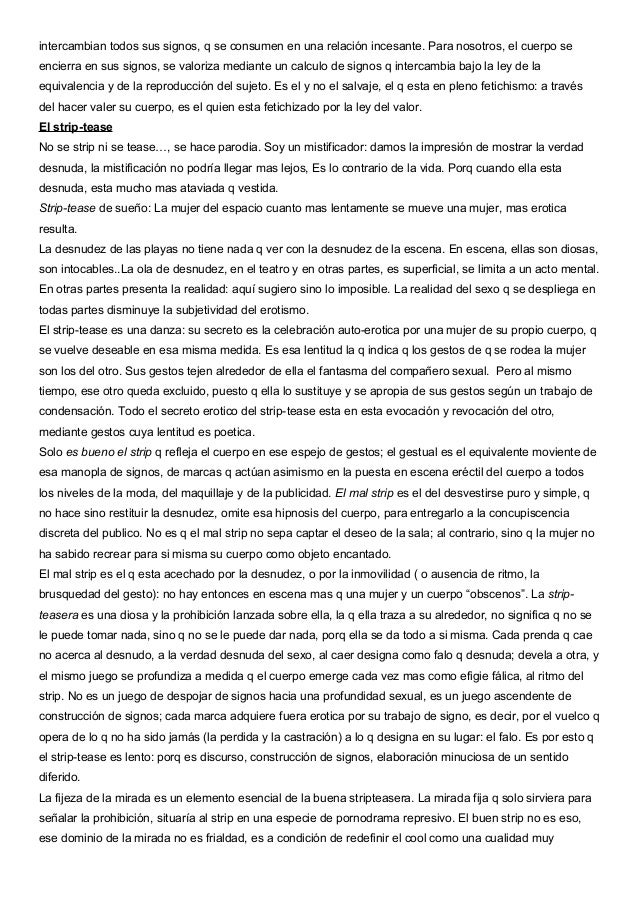 intercambian todos sus signos, q se consumen en una relación incesante. Para nosotros, el cuerpo se encierra en sus signos, se valoriza mediante un calculo de signos q intercambia bajo la ley de la equivalencia y de la reproducción del sujeto. Es el y no el salvaje, el q esta en pleno fetichismo: a través del hacer valer su cuerpo, es el quien esta fetichizado por la ley del valor.
El strip-tease
No se strip ni se tease…, se hace parodia. Soy un mistificador: damos la impresión de mostrar la verdad desnuda, la mistificación no podría llegar mas lejos, Es lo contrario de la vida. Porq cuando ella esta desnuda, esta mucho mas ataviada q vestida.
Strip-tease de sueño: La mujer del espacio cuanto mas lentamente se mueve una mujer, mas erotica resulta.
La desnudez de las playas no tiene nada q ver con la desnudez de la escena. En escena, ellas son diosas, son intocables..La ola de desnudez, en el teatro y en otras partes, es superficial, se limita a un acto mental. En otras partes presenta la realidad: aquí sugiero sino lo imposible. La realidad del sexo q se despliega en todas partes disminuye la subjetividad del erotismo.
El strip-tease es una danza: su secreto es la celebración auto-erotica por una mujer de su propio cuerpo, q se vuelve deseable en esa misma medida. Es esa lentitud la q indica q los gestos de q se rodea la mujer son los del otro. Sus gestos tejen alrededor de ella el fantasma del compañero sexual. Pero al mismo tiempo, ese otro queda excluido, puesto q ella lo sustituye y se apropia de sus gestos según un trabajo de condensación. Todo el secreto erotico del strip-tease esta en esta evocación y revocación del otro, mediante gestos cuya lentitud es poetica.
Solo es bueno el strip q refleja el cuerpo en ese espejo de gestos; el gestual es el equivalente moviente de esa manopla de signos, de marcas q actúan asimismo en la puesta en escena eréctil del cuerpo a todos los niveles de la moda, del maquillaje y de la publicidad. El mal strip es el del desvestirse puro y simple, q no hace sino restituir la desnudez, omite esa hipnosis del cuerpo, para entregarlo a la concupiscencia discreta del publico. No es q el mal strip no sepa captar el deseo de la sala; al contrario, sino q la mujer no ha sabido recrear para si misma su cuerpo como objeto encantado.
El mal strip es el q esta acechado por la desnudez, o por la inmovilidad ( o ausencia de ritmo, la brusquedad del gesto): no hay entonces en escena mas q una mujer y un cuerpo “obscenos”. La strip-teasera es una diosa y la prohibición lanzada sobre ella, la q ella traza a su alrededor, no significa q no se le puede tomar nada, sino q no se le puede dar nada, porq ella se da todo a si misma. Cada prenda q cae no acerca al desnudo, a la verdad desnuda del sexo, al caer designa como falo q desnuda; devela a otra, y el mismo juego se profundiza a medida q el cuerpo emerge cada vez mas como efigie fálica, al ritmo del strip. No es un juego de despojar de signos hacia una profundidad sexual, es un juego ascendente de construcción de signos; cada marca adquiere fuera erotica por su trabajo de signo, es decir, por el vuelco q opera de lo q no ha sido jamás (la perdida y la castración) a lo q designa en su lugar: el falo. Es por esto q el strip-tease es lento: porq es discurso, construcción de signos, elaboración minuciosa de un sentido diferido.
La fijeza de la mirada es un elemento esencial de la buena stripteasera. La mirada fija q solo sirviera para señalar la prohibición, situaría al strip en una especie de pornodrama represivo. El buen strip no es eso, ese dominio de la mirada no es frialdad, es a condición de redefinir el cool como una cualidad muy